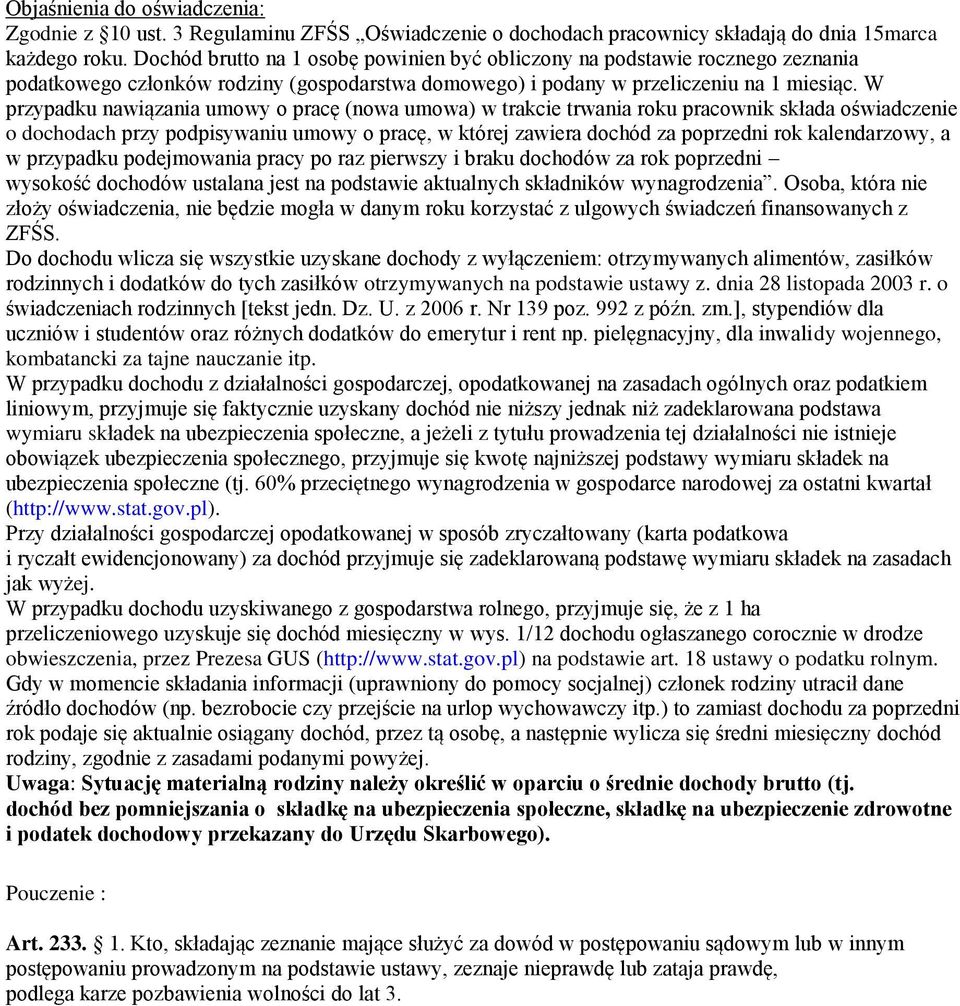 Objaśnienia do oświadczenia:
Zgodnie z §10 ust. 3 Regulaminu ZFŚS „Oświadczenie o dochodach pracownicy składają do dnia 15marca każdego roku. Dochód brutto na 1 osobę powinien być obliczony na podstawie rocznego zeznania podatkowego członków rodziny (gospodarstwa domowego) i podany w przeliczeniu na 1 miesiąc. W przypadku nawiązania umowy o pracę (nowa umowa) w trakcie trwania roku pracownik składa oświadczenie o dochodach przy podpisywaniu umowy o pracę, w której zawiera dochód za poprzedni rok kalendarzowy, a w przypadku podejmowania pracy po raz pierwszy i braku dochodów za rok poprzedni – wysokość dochodów ustalana jest na podstawie aktualnych składników wynagrodzenia”. Osoba, która nie złoży oświadczenia, nie będzie mogła w danym roku korzystać z ulgowych świadczeń finansowanych z ZFŚS.
Do dochodu wlicza się wszystkie uzyskane dochody z wyłączeniem: otrzymywanych alimentów, zasiłków rodzinnych i dodatków do tych zasiłków otrzymywanych na podstawie ustawy z. dnia 28 listopada 2003 r. o świadczeniach rodzinnych [tekst jedn. Dz. U. z 2006 r. Nr 139 poz. 992 z późn. zm.], stypendiów dla uczniów i studentów oraz różnych dodatków do emerytur i rent np. pielęgnacyjny, dla inwalidy wojennego, kombatancki za tajne nauczanie itp.
W przypadku dochodu z działalności gospodarczej, opodatkowanej na zasadach ogólnych oraz podatkiem liniowym, przyjmuje się faktycznie uzyskany dochód nie niższy jednak niż zadeklarowana podstawa wymiaru składek na ubezpieczenia społeczne, a jeżeli z tytułu prowadzenia tej działalności nie istnieje obowiązek ubezpieczenia społecznego, przyjmuje się kwotę najniższej podstawy wymiaru składek na ubezpieczenia społeczne (tj. 60% przeciętnego wynagrodzenia w gospodarce narodowej za ostatni kwartał (http://www.stat.gov.pl).
Przy działalności gospodarczej opodatkowanej w sposób zryczałtowany (karta podatkowa i ryczałt ewidencjonowany) za dochód przyjmuje się zadeklarowaną podstawę wymiaru składek na zasadach jak wyżej.
W przypadku dochodu uzyskiwanego z gospodarstwa rolnego, przyjmuje się, że z 1 ha przeliczeniowego uzyskuje się dochód miesięczny w wys. 1/12 dochodu ogłaszanego corocznie w drodze obwieszczenia, przez Prezesa GUS (http://www.stat.gov.pl) na podstawie art. 18 ustawy o podatku rolnym.
Gdy w momencie składania informacji (uprawniony do pomocy socjalnej) członek rodziny utracił dane źródło dochodów (np. bezrobocie czy przejście na urlop wychowawczy itp.) to zamiast dochodu za poprzedni rok podaje się aktualnie osiągany dochód, przez tą osobę, a następnie wylicza się średni miesięczny dochód rodziny, zgodnie z zasadami podanymi powyżej.
Uwaga: Sytuację materialną rodziny należy określić w oparciu o średnie dochody brutto (tj. dochód bez pomniejszania o składkę na ubezpieczenia społeczne, składkę na ubezpieczenie zdrowotne i podatek dochodowy przekazany do Urzędu Skarbowego).

Pouczenie :

Art. 233. § 1. Kto, składając zeznanie mające służyć za dowód w postępowaniu sądowym lub w innym postępowaniu prowadzonym na podstawie ustawy, zeznaje nieprawdę lub zataja prawdę, podlega karze pozbawienia wolności do lat 3.